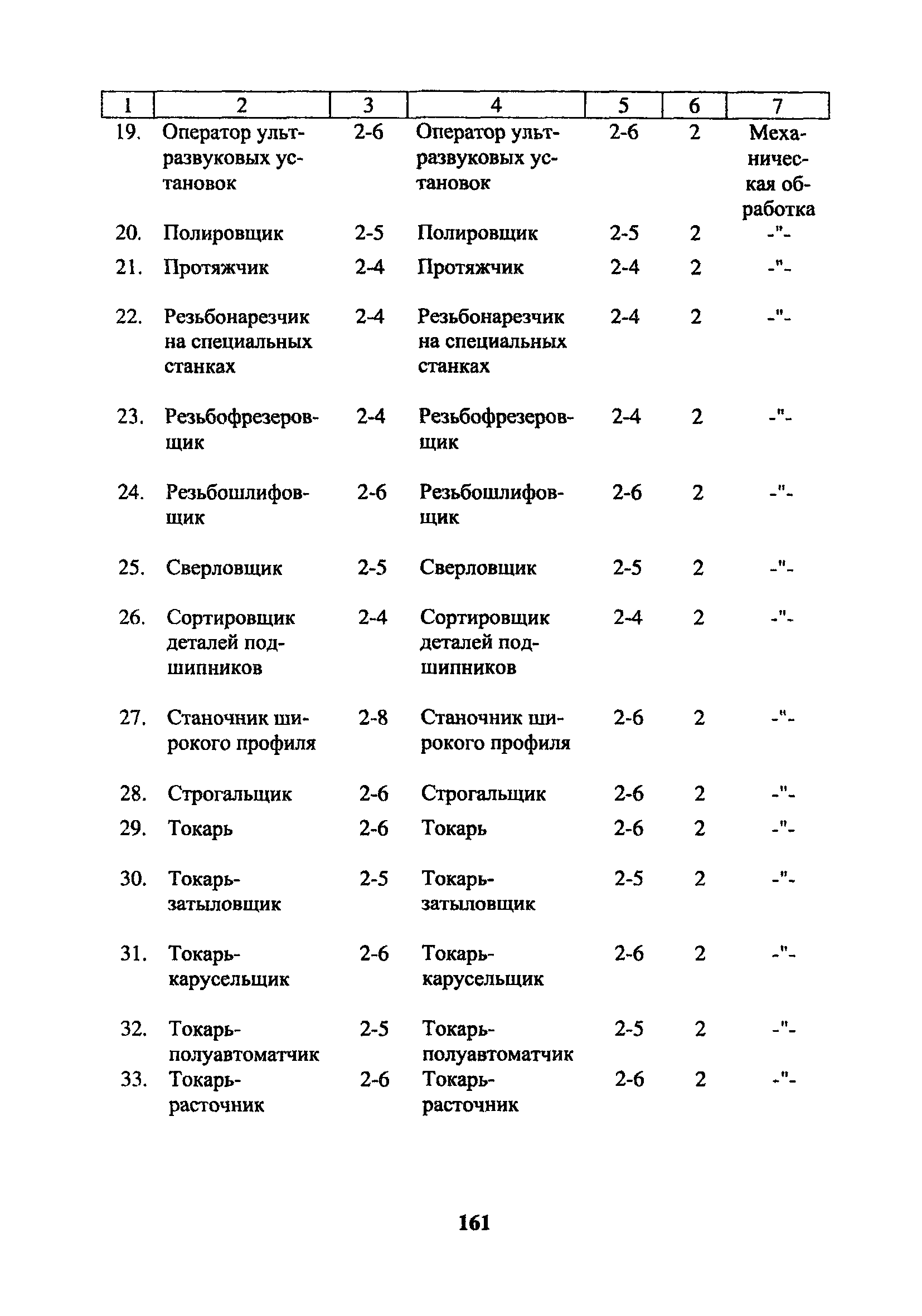 | 1 | 2 | 3 | 4 | 5 | 6 | 7 |
|---|---|---|---|---|---|---|
| 19. | Оператор ультразвуковых установок | 2-6 | Оператор ультразвуковых установок | 2-6 | 2 | Механическая обработка |
| 20. | Полировщик | 2-5 | Полировщик | 2-5 | 2 | -"- |
| 21. | Протяжчик | 2-4 | Протяжчик | 2-4 | 2 | -"- |
| 22. | Резьбонарезчик на специальных станках | 2-4 | Резьбонарезчик на специальных станках | 2-4 | 2 | -"- |
| 23. | Резьбофрезеровщик | 2-4 | Резьбофрезеровщик | 2-4 | 2 | -"- |
| 24. | Резьбошлифовщик | 2-6 | Резьбошлифовщик | 2-6 | 2 | -"- |
| 25. | Сверловщик | 2-5 | Сверловщик | 2-5 | 2 | -"- |
| 26. | Сортировщик деталей подшипников | 2-4 | Сортировщик деталей подшипников | 2-4 | 2 | -"- |
| 27. | Станочник широкого профиля | 2-8 | Станочник широкого профиля | 2-6 | 2 | -"- |
| 28. | Строгальщик | 2-6 | Строгальщик | 2-6 | 2 | -"- |
| 29. | Токарь | 2-6 | Токарь | 2-6 | 2 | -"- |
| 30. | Токарь-затыловщик | 2-5 | Токарь-затыловщик | 2-5 | 2 | -"- |
| 31. | Токарь-карусельщик | 2-6 | Токарь-карусельщик | 2-6 | 2 | -"- |
| 32. | Токарь-полуавтоматчик | 2-5 | Токарь-полуавтоматчик | 2-5 | 2 | -"- |
| 33. | Токарь-расточник | 2-6 | Токарь-расточник | 2-6 | 2 | -"- |

161